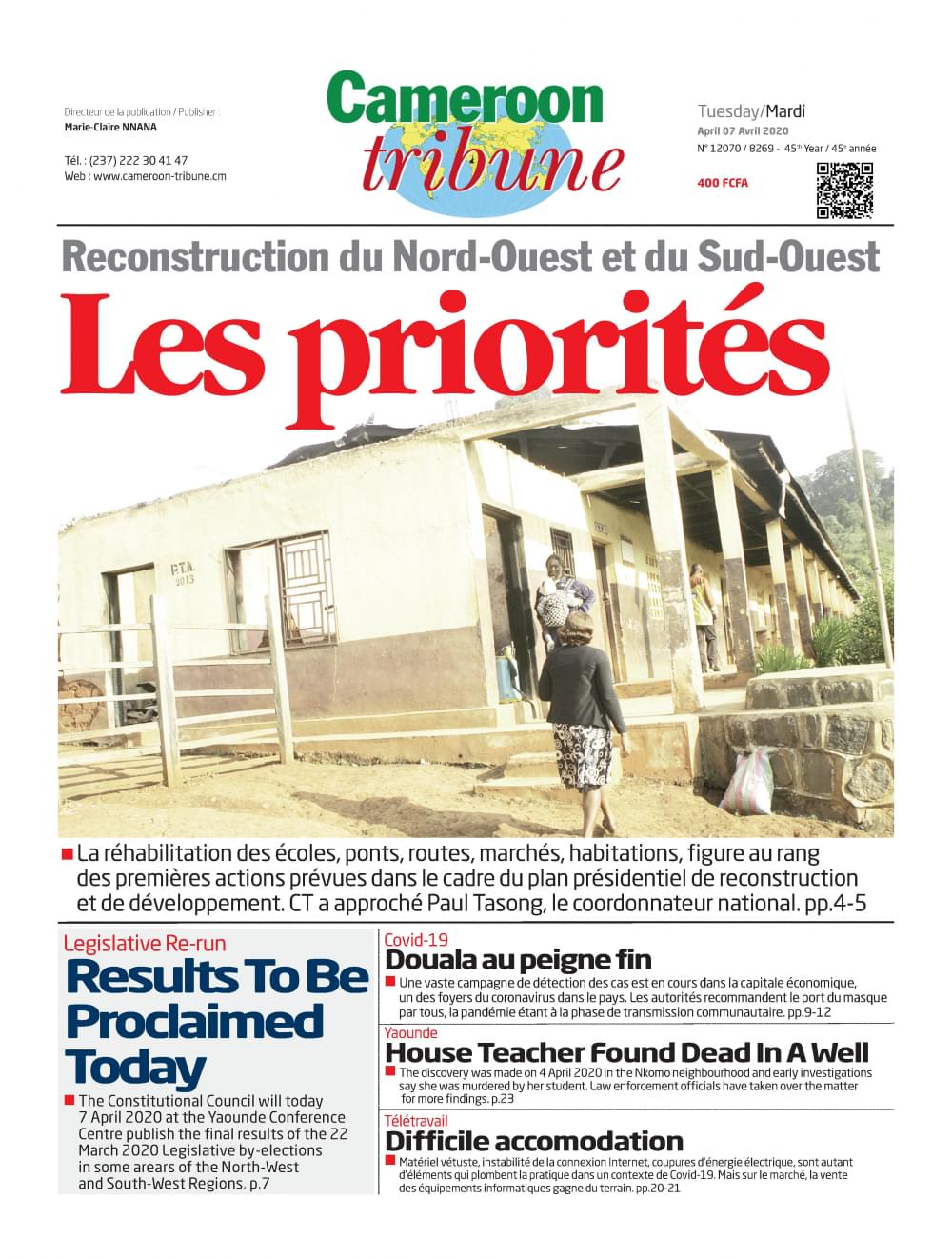 Directeur de la publication / Publisher :
Marie-Claire NNANA

Tél. : (237) 222 30 41 47
Web : www.cameroon-tribune.cm

Cameroon tribune

Tuesday/Mardi
April 07 Avril 2020
N° 12070 / 8269 - 45th Year / 45e année
400 FCFA

Reconstruction du Nord-Ouest et du Sud-Ouest
Les priorités

P.T.A. 2013

La réhabilitation des écoles, ponts, routes, marchés, habitations, figure au rang des premières actions prévues dans le cadre du plan présidentiel de reconstruction et de développement. CT a approché Paul Tasong, le coordonnateur national. pp.4-5

Legislative Re-run
Results To Be Proclaimed Today
The Constitutional Council will today 7 April 2020 at the Yaounde Conference Centre publish the final results of the 22 March 2020 Legislative by-elections in some arears of the North-West and South-West Regions. p.7

Covid-19
Douala au peigne fin
Une vaste campagne de détection des cas est en cours dans la capitale économique, un des foyers du coronavirus dans le pays. Les autorités recommandent le port du masque par tous, la pandémie étant à la phase de transmission communautaire. pp.9-12

Yaounde
House Teacher Found Dead In A Well
The discovery was made on 4 April 2020 in the Nkomo neighbourhood and early investigations say she was murdered by her student. Law enforcement officials have taken over the matter for more findings. p.23

Télétravail
Difficile accomodation
Matériel vétuste, instabilité de la connexion Internet, coupures d'énergie électrique, sont autant d'éléments qui plombent la pratique dans un contexte de Covid-19. Mais sur le marché, la vente des équipements informatiques gagne du terrain. pp.20-21